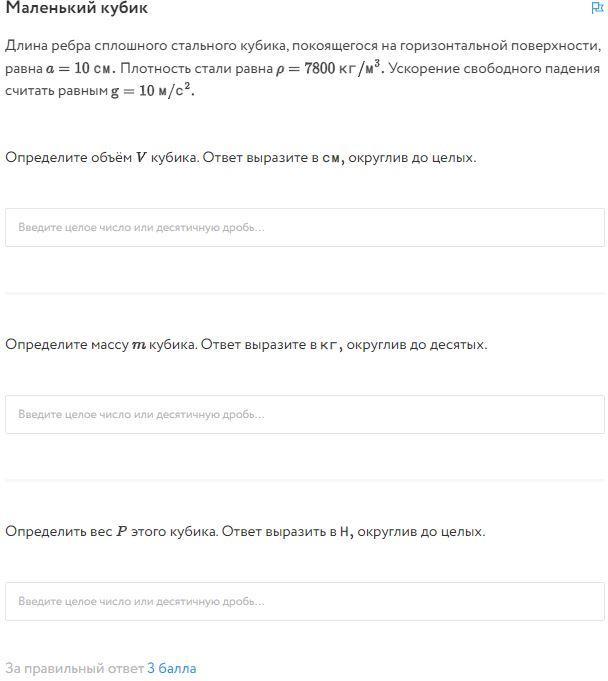 Маленький кубик

Длина ребра сплошного стального кубика, покоящегося на горизонтальной поверхности, равна $a = 10$ см. Плотность стали равна $\rho = 7800$ кг/м$^3$. Ускорение свободного падения считать равным $g = 10$ м/с$^2$.

Определите объём $V$ кубика. Ответ выразите в см, округлив до целых.

Введите целое число или десятичную дробь...

Определите массу $m$ кубика. Ответ выразите в кг, округлив до десятых.

Введите целое число или десятичную дробь...

Определить вес $P$ этого кубика. Ответ выразить в Н, округлив до целых.

Введите целое число или десятичную дробь...

За правильный ответ 3 балла